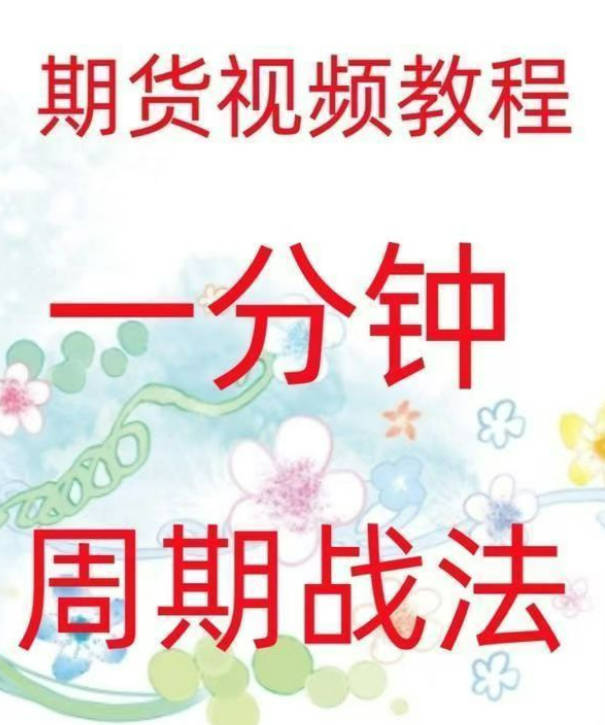 期货视频教程

一分钟

周期战法